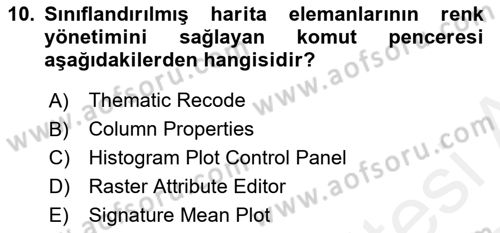 10. Sınıflandırılmış harita elemanlarının renk yönetimini sağlayan komut penceresi aşağıdakilerden hangisidir?

A) Thematic Recode
B) Column Properties
C) Histogram Plot Control Panel
D) Raster Attribute Editor
E) Signature Mean Plot

www.aofsoru.com www.aofsoru.com www.aofsoru.com www.aofsoru.com